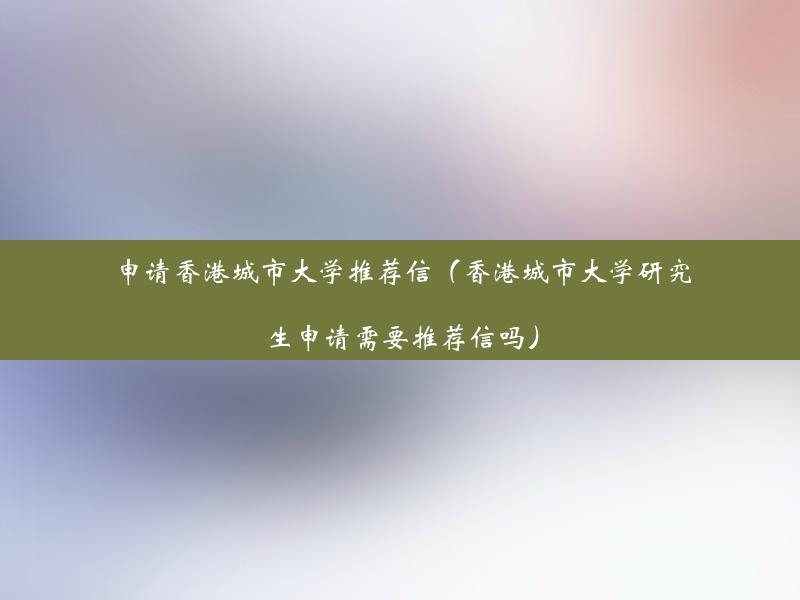 申请香港城市大学推荐信（香港城市大学研究生申请需要推荐信吗）